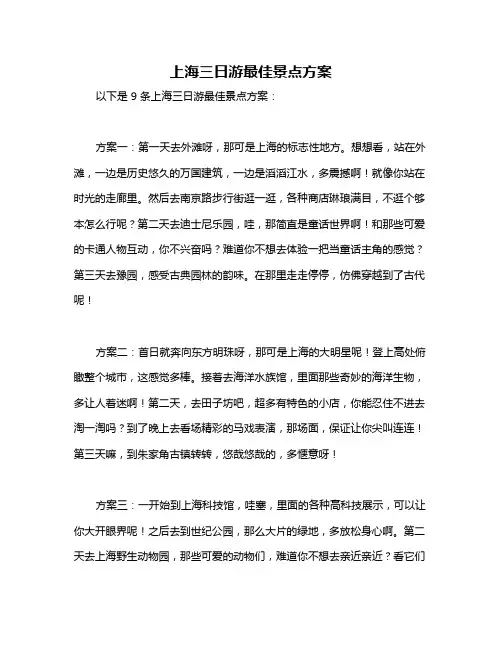 上海三日游最佳景点方案

以下是 9 条上海三日游最佳景点方案：

方案一：第一天去外滩呀，那可是上海的标志性地方。想想看，站在外滩，一边是历史悠久的万国建筑，一边是滔滔江水，多震撼啊！就像你站在时光的走廊里。然后去南京路步行街逛一逛，各种商店琳琅满目，不逛个够本怎么行呢？第二天去迪士尼乐园，哇，那简直是童话世界啊！和那些可爱的卡通人物互动，你不兴奋吗？难道你不想去体验一把当童话主角的感觉？第三天去豫园，感受古典园林的韵味。在那里走走停停，仿佛穿越到了古代呢！

方案二：首日就奔向东方明珠呀，那可是上海的大明星呢！登上高处俯瞰整个城市，这感觉多棒。接着去海洋水族馆，里面那些奇妙的海洋生物，多让人着迷啊！第二天，去田子坊吧，超多有特色的小店，你能忍住不进去淘一淘吗？到了晚上去看场精彩的马戏表演，那场面，保证让你尖叫连连！第三天嘛，到朱家角古镇转转，悠哉悠哉的，多惬意呀！

方案三：一开始到上海科技馆，哇塞，里面的各种高科技展示，可以让你大开眼界呢！之后去到世纪公园，那么大片的绿地，多放松身心啊。第二天去上海野生动物园，那些可爱的动物们，难道你不想去亲近亲近？看它们